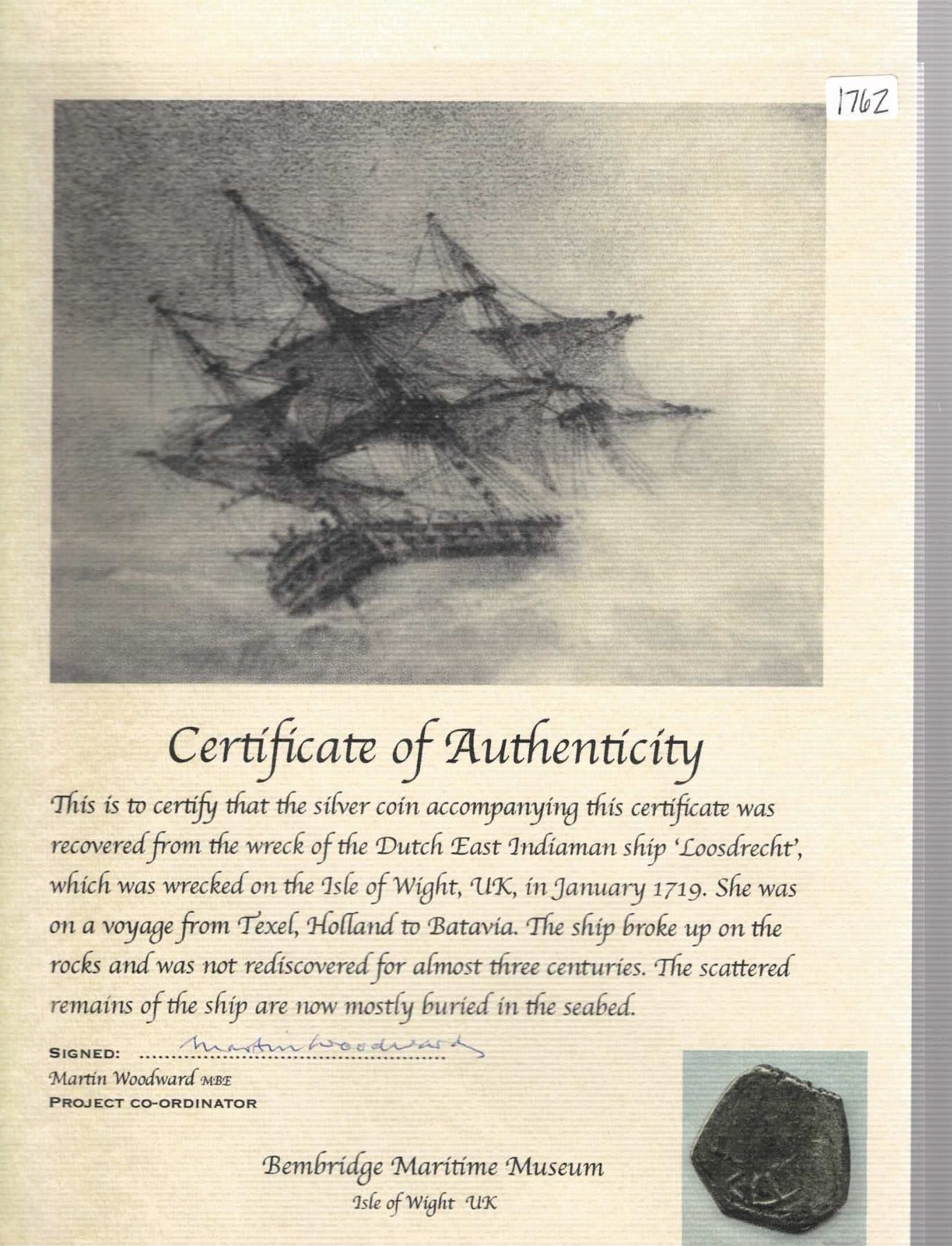 1762

Certificate of Authenticity

This is to certify that the silver coin accompanying this certificate was recovered from the wreck of the Dutch East Indiaman ship 'Loosdrecht', which was wrecked on the Isle of Wight, UK, in January 1719. She was on a voyage from Texel, Holland to Batavia. The ship broke up on the rocks and was not rediscovered for almost three centuries. The scattered remains of the ship are now mostly buried in the seabed.

SIGNED: Martin Woodward
Martin Woodward MBE
PROJECT CO-ORDINATOR

Bembridge Maritime Museum
Isle of Wight UK